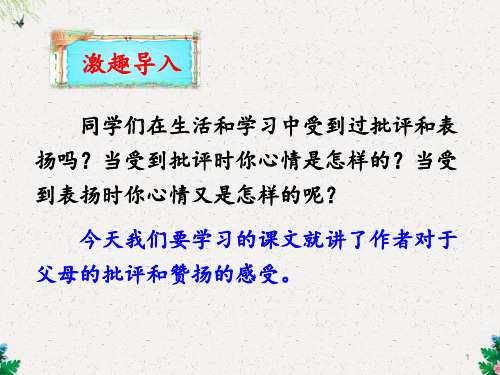 激趣导入

同学们在生活和学习中受到过批评和表扬吗？当受到批评时你心情是怎样的？当受到表扬时你心情又是怎样的呢？

今天我们要学习的课文就讲了作者对于父母的批评和赞扬的感受。

1